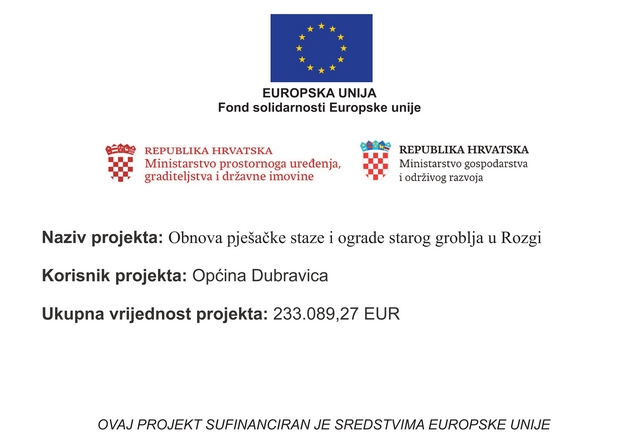 EUROPSKA UNIJA
Fond solidarnosti Europske unije

REPUBLIKA HRVATSKA
Ministarstvo prostornoga uređenja, graditeljstva i državne imovine

REPUBLIKA HRVATSKA
Ministarstvo gospodarstva i održivog razvoja

Naziv projekta: Obnova pješačke staze i ograde starog groblja u Rozgi

Korisnik projekta: Općina Dubravica

Ukupna vrijednost projekta: 233.089,27 EUR

OVAJ PROJEKT SUFINANCIRAN JE SREDSTVIMA EUROPSKE UNIJE